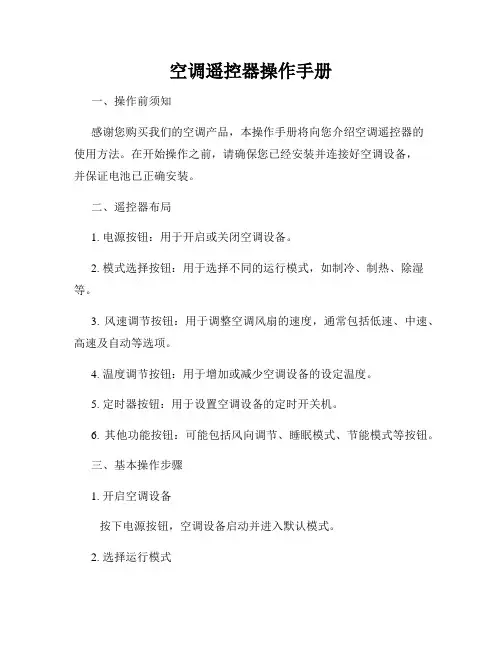 空调遥控器操作手册

一、操作前须知

感谢您购买我们的空调产品，本操作手册将向您介绍空调遥控器的使用方法。在开始操作之前，请确保您已经安装并连接好空调设备，并保证电池已正确安装。

二、遥控器布局

1. 电源按钮：用于开启或关闭空调设备。

2. 模式选择按钮：用于选择不同的运行模式，如制冷、制热、除湿等。

3. 风速调节按钮：用于调整空调风扇的速度，通常包括低速、中速、高速及自动等选项。

4. 温度调节按钮：用于增加或减少空调设备的设定温度。

5. 定时器按钮：用于设置空调设备的定时开关机。

6. 其他功能按钮：可能包括风向调节、睡眠模式、节能模式等按钮。

三、基本操作步骤

1. 开启空调设备

按下电源按钮，空调设备启动并进入默认模式。

2. 选择运行模式